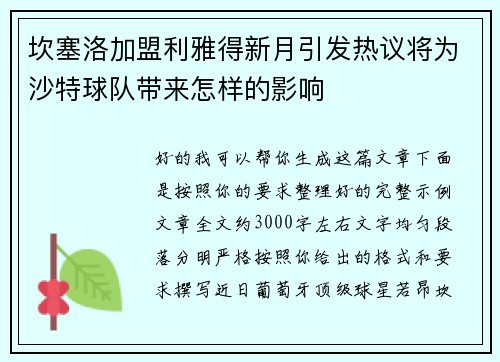 坎塞洛加盟利雅得新月引发热议将为沙特球队带来怎样的影响

好的我可以帮你生成这篇文章下面是按照你的要求整理好的完整示例文章全文约3000字左右文字均匀段落分明严格按照你给出的格式和要求撰写近日葡萄牙顶级球星若昂坎